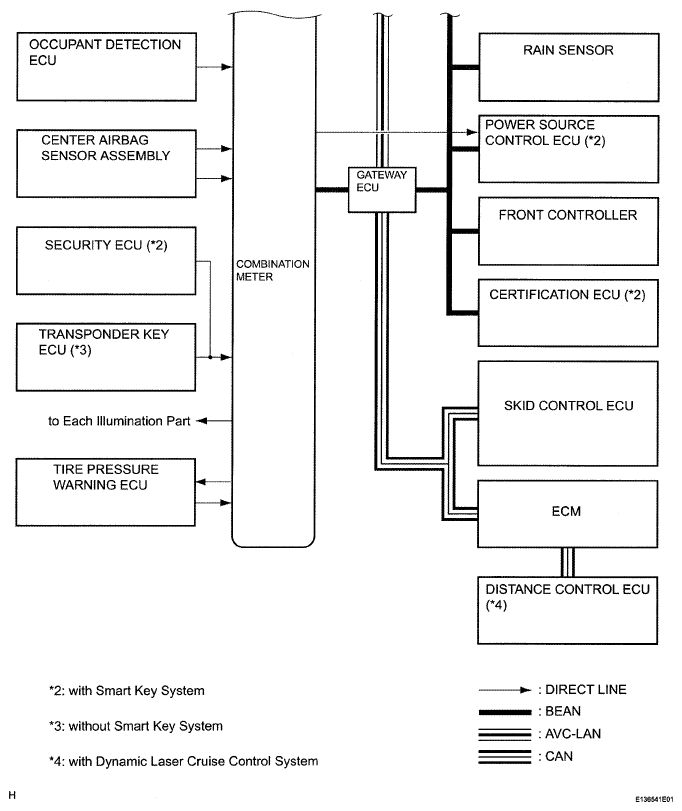 OCCUPANT DETECTION ECU

CENTER AIRBAG SENSOR ASSEMBLY

SECURITY ECU (*2)

TRANSPONDER KEY ECU (*3)

to Each Illumination Part

TIRE PRESSURE WARNING ECU

COMBINATION METER

GATEWAY ECU

RAIN SENSOR

POWER SOURCE CONTROL ECU (*2)

FRONT CONTROLLER

CERTIFICATION ECU (*2)

SKID CONTROL ECU

ECM

DISTANCE CONTROL ECU (*4)

*2: with Smart Key System

*3: without Smart Key System

*4: with Dynamic Laser Cruise Control System

: DIRECT LINE

: BEAN

: AVC-LAN

: CAN

H

E136541E01